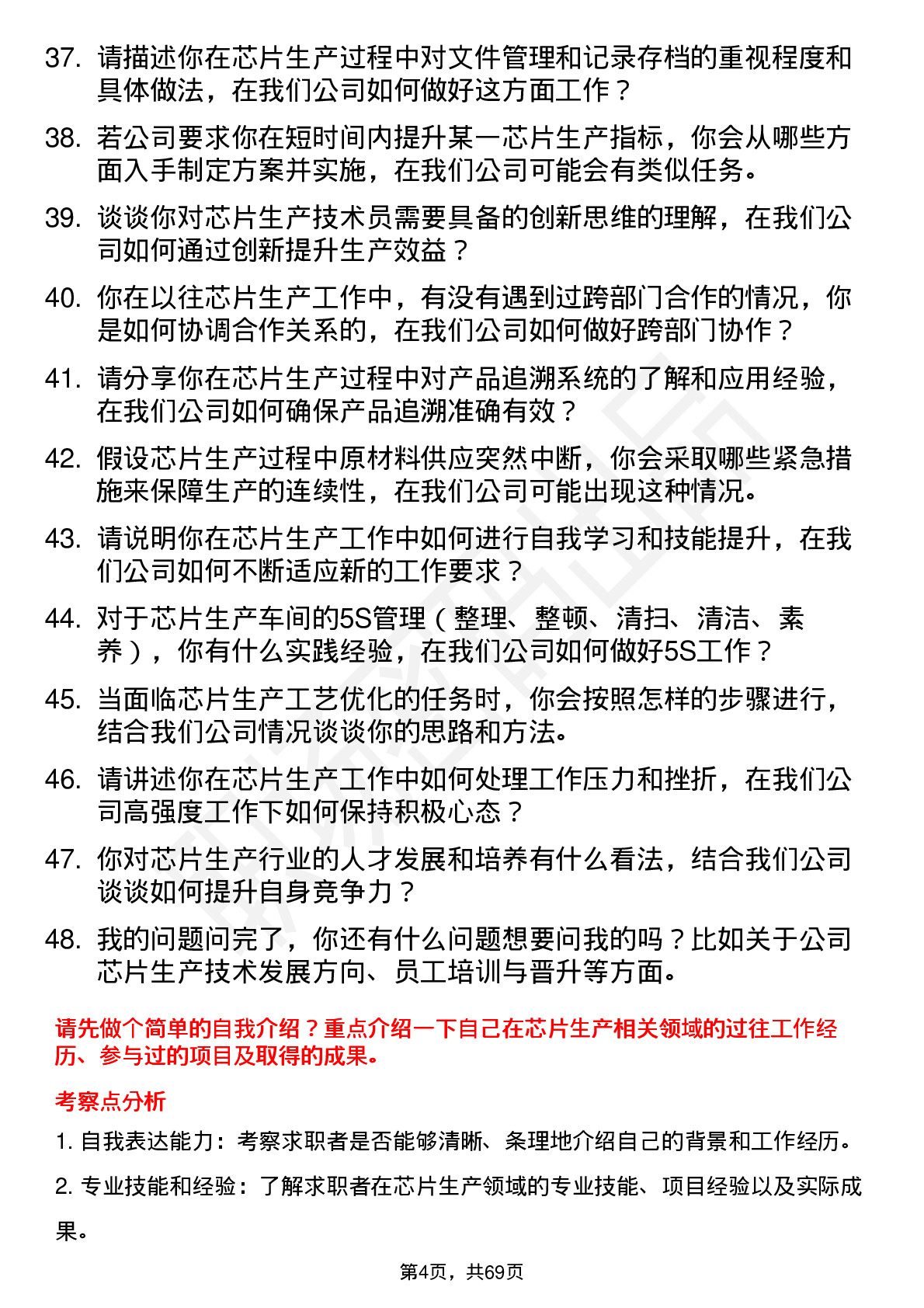 37. 请描述你在芯片生产过程中对文件管理和记录存档的重视程度和具体做法，在我们公司如何做好这方面工作？

38. 若公司要求你在短时间内提升某一芯片生产指标，你会从哪些方面入手制定方案并实施，在我们公司可能会有类似任务。

39. 谈谈你对芯片生产技术员需要具备的创新思维的理解，在我们公司如何通过创新提升生产效益？

40. 你在以往芯片生产工作中，有没有遇到过跨部门合作的情况，你是如何协调合作关系的，在我们公司如何做好跨部门协作？

41. 请分享你在芯片生产过程中对产品追溯系统的了解和应用经验，在我们公司如何确保产品追溯准确有效？

42. 假设芯片生产过程中原材料供应突然中断，你会采取哪些紧急措施来保障生产的连续性，在我们公司可能出现这种情况。

43. 请说明你在芯片生产工作中如何进行自我学习和技能提升，在我们公司如何不断适应新的工作要求？

44. 对于芯片生产车间的5S管理（整理、整顿、清扫、清洁、素养），你有什么实践经验，在我们公司如何做好5S工作？

45. 当面临芯片生产工艺优化的任务时，你会按照怎样的步骤进行，结合我们公司情况谈谈你的思路和方法。

46. 请讲述你在芯片生产工作中如何处理工作压力和挫折，在我们公司高强度工作下如何保持积极心态？

47. 你对芯片生产行业的人才发展和培养有什么看法，结合我们公司谈谈如何提升自身竞争力？

48. 我的问题问完了，你还有什么问题想要问我的吗？比如关于公司芯片生产技术发展方向、员工培训与晋升等方面。

请先做个简单的自我介绍？重点介绍一下自己在芯片生产相关领域的过往工作经历、参与过的项目及取得的成果。

考察点分析

1. 自我表达能力：考察求职者是否能够清晰、条理地介绍自己的背景和工作经历。

2. 专业技能和经验：了解求职者在芯片生产领域的专业技能、项目经验以及实际成果。

第4页，共69页